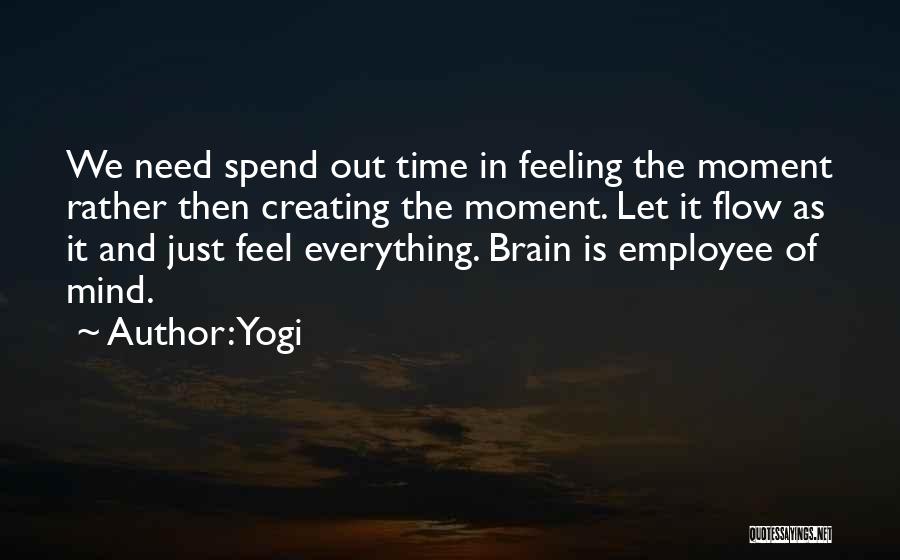 We need spend out time in feeling the moment rather then creating the moment. Let it flow as it and just feel everything. Brain is employee of mind.

~ Author: Yogi

QUOTESSAYINGS.NET